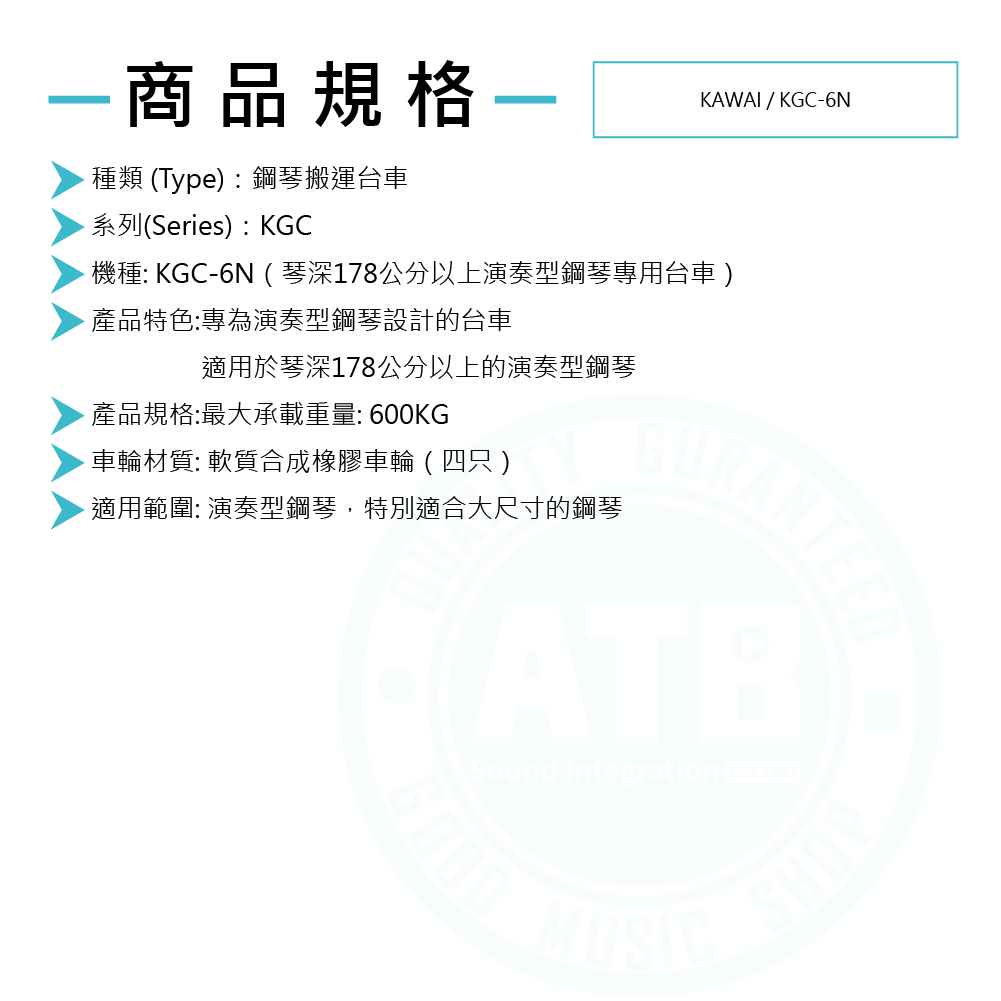 商品規格

KAWAI / KGC-6N

種類 (Type)：鋼琴搬運台車

系列(Series)：KGC

機種: KGC-6N（琴深178公分以上演奏型鋼琴專用台車）

產品特色:專為演奏型鋼琴設計的台車
適用於琴深178公分以上的演奏型鋼琴

產品規格:最大承載重量: 600KG

車輪材質: 軟質合成橡膠車輪（四只）

適用範圍: 演奏型鋼琴，特別適合大尺寸的鋼琴

QUALITY GURANTEED
ATB
Sound Integration EST.1987
GOOD MUSIC SHOP